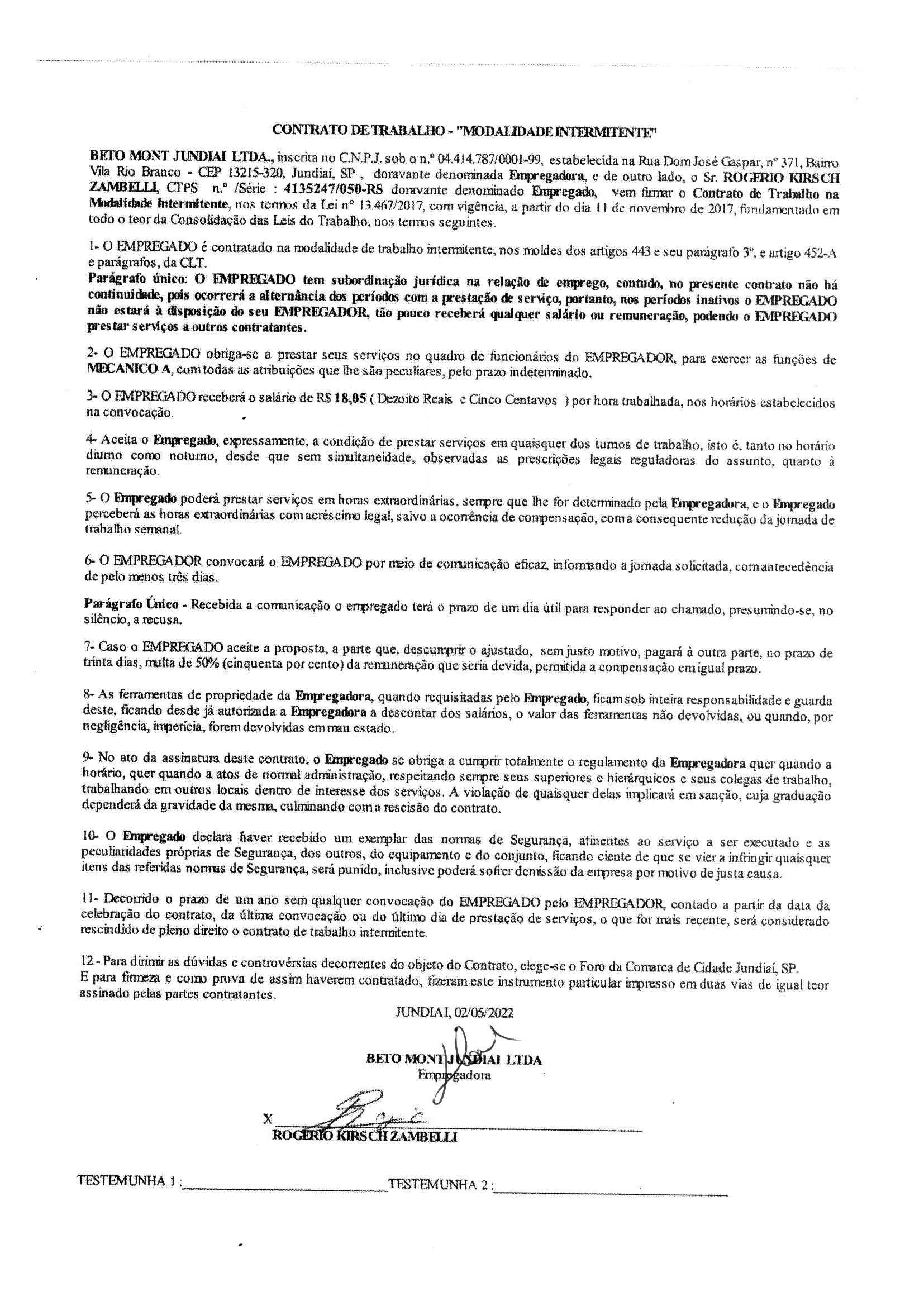 CONTRATO DE TRABALHO - "MODALIDADE INTERMITENTE"

BETO MONT JUNDIAI LTDA., inscrita no C.N.P.J. sob o n.º 04.414.787/0001-99, estabelecida na Rua Dom José Gaspar, nº 371, Bairro Vila Rio Branco - CEP 13215-320, Jundiaí, SP , doravante denominada Empregadora, e de outro lado, o Sr. ROGERIO KIRSCH ZAMBELLI, CTPS n.º /Série : 4135247/050-RS doravante denominado Empregado, vem firmar o Contrato de Trabalho na Modalidade Intermitente, nos termos da Lei nº 13.467/2017, com vigência, a partir do dia 11 de novembro de 2017, fundamentado em todo o teor da Consolidação das Leis do Trabalho, nos termos seguintes.

1- O EMPREGADO é contratado na modalidade de trabalho intermitente, nos moldes dos artigos 443 e seu parágrafo 3º, e artigo 452-A e parágrafos, da CLT.
Parágrafo único: O EMPREGADO tem subordinação jurídica na relação de emprego, contudo, no presente contrato não há continuidade, pois ocorrerá a alternância dos períodos com a prestação de serviço, portanto, nos períodos inativos o EMPREGADO não estará à disposição do seu EMPREGADOR, tão pouco receberá qualquer salário ou remuneração, podendo o EMPREGADO prestar serviços a outros contratantes.

2- O EMPREGADO obriga-se a prestar seus serviços no quadro de funcionários do EMPREGADOR, para exercer as funções de MECANICO A, com todas as atribuições que lhe são peculiares, pelo prazo indeterminado.

3- O EMPREGADO receberá o salário de R$ 18,05 ( Dezoito Reais e Cinco Centavos ) por hora trabalhada, nos horários estabelecidos na convocação.

4- Aceita o Empregado, expressamente, a condição de prestar serviços em quaisquer dos turnos de trabalho, isto é, tanto no horário diurno como noturno, desde que sem simultaneidade, observadas as prescrições legais reguladoras do assunto, quanto à remuneração.

5- O Empregado poderá prestar serviços em horas extraordinárias, sempre que lhe for determinado pela Empregadora, e o Empregado perceberá as horas extraordinárias com acréscimo legal, salvo a ocorrência de compensação, com a consequente redução da jornada de trabalho semanal.

6- O EMPREGADOR convocará o EMPREGADO por meio de comunicação eficaz, informando a jornada solicitada, com antecedência de pelo menos três dias.

Parágrafo Único - Recebida a comunicação o empregado terá o prazo de um dia útil para responder ao chamado, presumindo-se, no silêncio, a recusa.

7- Caso o EMPREGADO aceite a proposta, a parte que, descumprir o ajustado, sem justo motivo, pagará à outra parte, no prazo de trinta dias, multa de 50% (cinquenta por cento) da remuneração que seria devida, permitida a compensação em igual prazo.

8- As ferramentas de propriedade da Empregadora, quando requisitadas pelo Empregado, ficam sob inteira responsabilidade e guarda deste, ficando desde já autorizada a Empregadora a descontar dos salários, o valor das ferramentas não devolvidas, ou quando, por negligência, imperícia, forem devolvidas em mau estado.

9- No ato da assinatura deste contrato, o Empregado se obriga a cumprir totalmente o regulamento da Empregadora quer quando a horário, quer quando a atos de normal administração, respeitando sempre seus superiores e hierárquicos e seus colegas de trabalho, trabalhando em outros locais dentro de interesse dos serviços. A violação de quaisquer delas implicará em sanção, cuja graduação dependerá da gravidade da mesma, culminando com a rescisão do contrato.

10- O Empregado declara haver recebido um exemplar das normas de Segurança, atinentes ao serviço a ser executado e as peculiaridades próprias de Segurança, dos outros, do equipamento e do conjunto, ficando ciente de que se vier a infringir quaisquer itens das referidas normas de Segurança, será punido, inclusive poderá sofrer demissão da empresa por motivo de justa causa.

11- Decorrido o prazo de um ano sem qualquer convocação do EMPREGADO pelo EMPREGADOR, contado a partir da data da celebração do contrato, da última convocação ou do último dia de prestação de serviços, o que for mais recente, será considerado rescindido de pleno direito o contrato de trabalho intermitente.

12 - Para dirimir as dúvidas e controvérsias decorrentes do objeto do Contrato, elege-se o Foro da Comarca de Cidade Jundiaí, SP.
E para firmeza e como prova de assim haverem contratado, fizeram este instrumento particular impresso em duas vias de igual teor assinado pelas partes contratantes.

JUNDIAI, 02/05/2022

BETO MONT JUNDIAI LTDA
Empregadora

X
ROGERIO KIRSCH ZAMBELLI

TESTEMUNHA 1 :
TESTEMUNHA 2 :